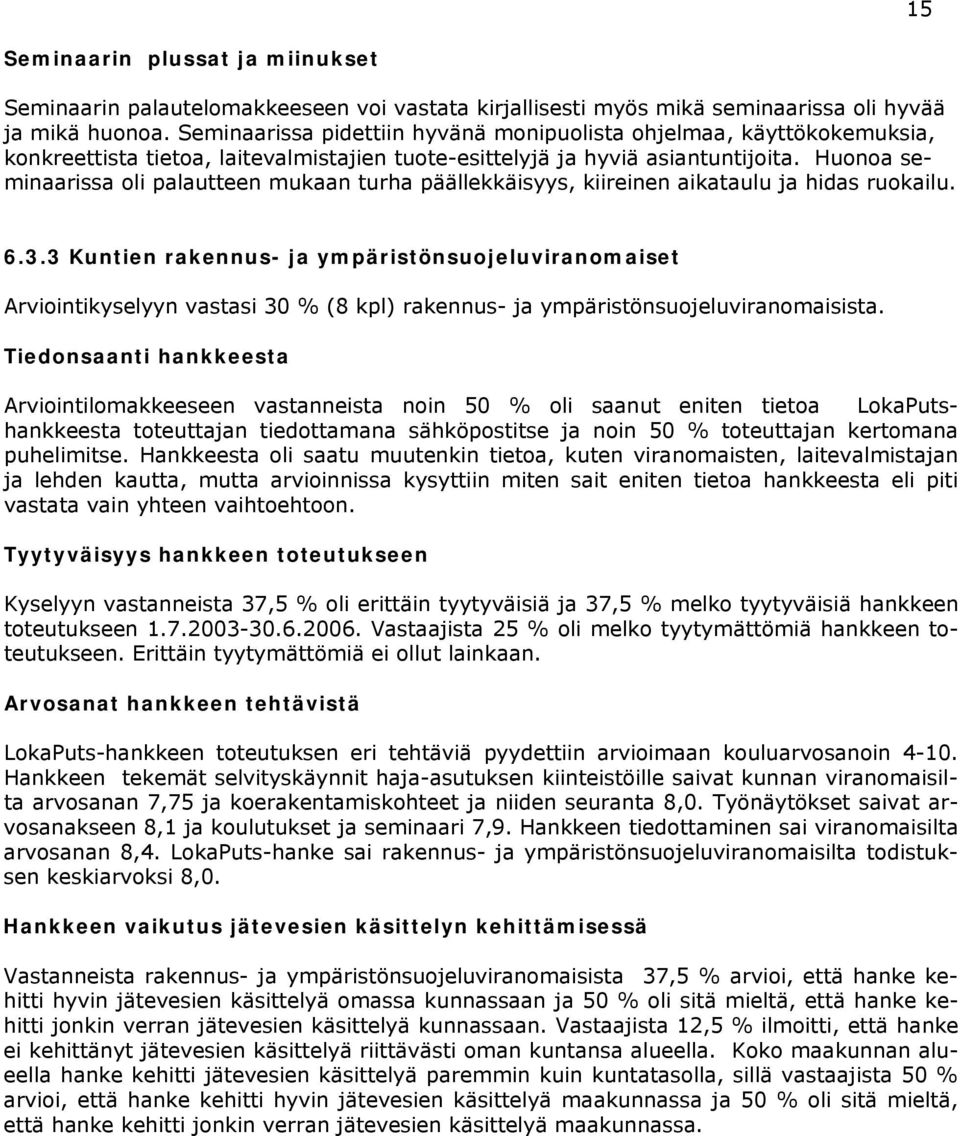 15

Seminaarin plussat ja miinukset

Seminaarin palautelomakkeeseen voi vastata kirjallisesti myös mikä seminaarissa oli hyvää ja mikä huonoa. Seminaarissa pidettiin hyvänä monipuolista ohjelmaa, käyttökokemuksia, konkreettista tietoa, laitevalmistajien tuote-esittelyjä ja hyviä asiantuntijoita. Huonoa seminaarissa oli palautteen mukaan turha päällekkäisyys, kiireinen aikataulu ja hidas ruokailu.

6.3.3 Kuntien rakennus- ja ympäristönsuojeluviranomaiset

Arviointikyselyyn vastasi 30 % (8 kpl) rakennus- ja ympäristönsuojeluviranomaisista.

Tiedonsaanti hankkeesta

Arviointilomakkeeseen vastanneista noin 50 % oli saanut eniten tietoa LokaPuts-hankkeesta toteuttajan tiedottamana sähköpostitse ja noin 50 % toteuttajan kertomana puhelimitse. Hankkeesta oli saatu muutenkin tietoa, kuten viranomaisten, laitevalmistajan ja lehden kautta, mutta arvioinnissa kysyttiin miten sait eniten tietoa hankkeesta eli piti vastata vain yhteen vaihtoehtoon.

Tyytyväisyys hankkeen toteutukseen

Kyselyyn vastanneista 37,5 % oli erittäin tyytyväisiä ja 37,5 % melko tyytyväisiä hankkeen toteutukseen 1.7.2003-30.6.2006. Vastaajista 25 % oli melko tyytymättömiä hankkeen toteutukseen. Erittäin tyytymättömiä ei ollut lainkaan.

Arvosanat hankkeen tehtävistä

LokaPuts-hankkeen toteutuksen eri tehtäviä pyydettiin arvioimaan kouluarvosanoin 4-10. Hankkeen tekemät selvityskäynnit haja-asutuksen kiinteistöille saivat kunnan viranomaisilta arvosanan 7,75 ja koerakentamiskohteet ja niiden seuranta 8,0. Työnäytökset saivat arvosanakseen 8,1 ja koulutukset ja seminaari 7,9. Hankkeen tiedottaminen sai viranomaisilta arvosanan 8,4. LokaPuts-hanke sai rakennus- ja ympäristönsuojeluviranomaisilta todistuksen keskiarvoksi 8,0.

Hankkeen vaikutus jätevesien käsittelyn kehittämisessä

Vastanneista rakennus- ja ympäristönsuojeluviranomaisista 37,5 % arvioi, että hanke kehitti hyvin jätevesien käsittelyä omassa kunnassaan ja 50 % oli sitä mieltä, että hanke kehitti jonkin verran jätevesien käsittelyä kunnassaan. Vastaajista 12,5 % ilmoitti, että hanke ei kehittänyt jätevesien käsittelyä riittävästi oman kuntansa alueella. Koko maakunnan alueella hanke kehitti jätevesien käsittelyä paremmin kuin kuntatasolla, sillä vastaajista 50 % arvioi, että hanke kehitti hyvin jätevesien käsittelyä maakunnassa ja 50 % oli sitä mieltä, että hanke kehitti jonkin verran jätevesien käsittelyä maakunnassa.